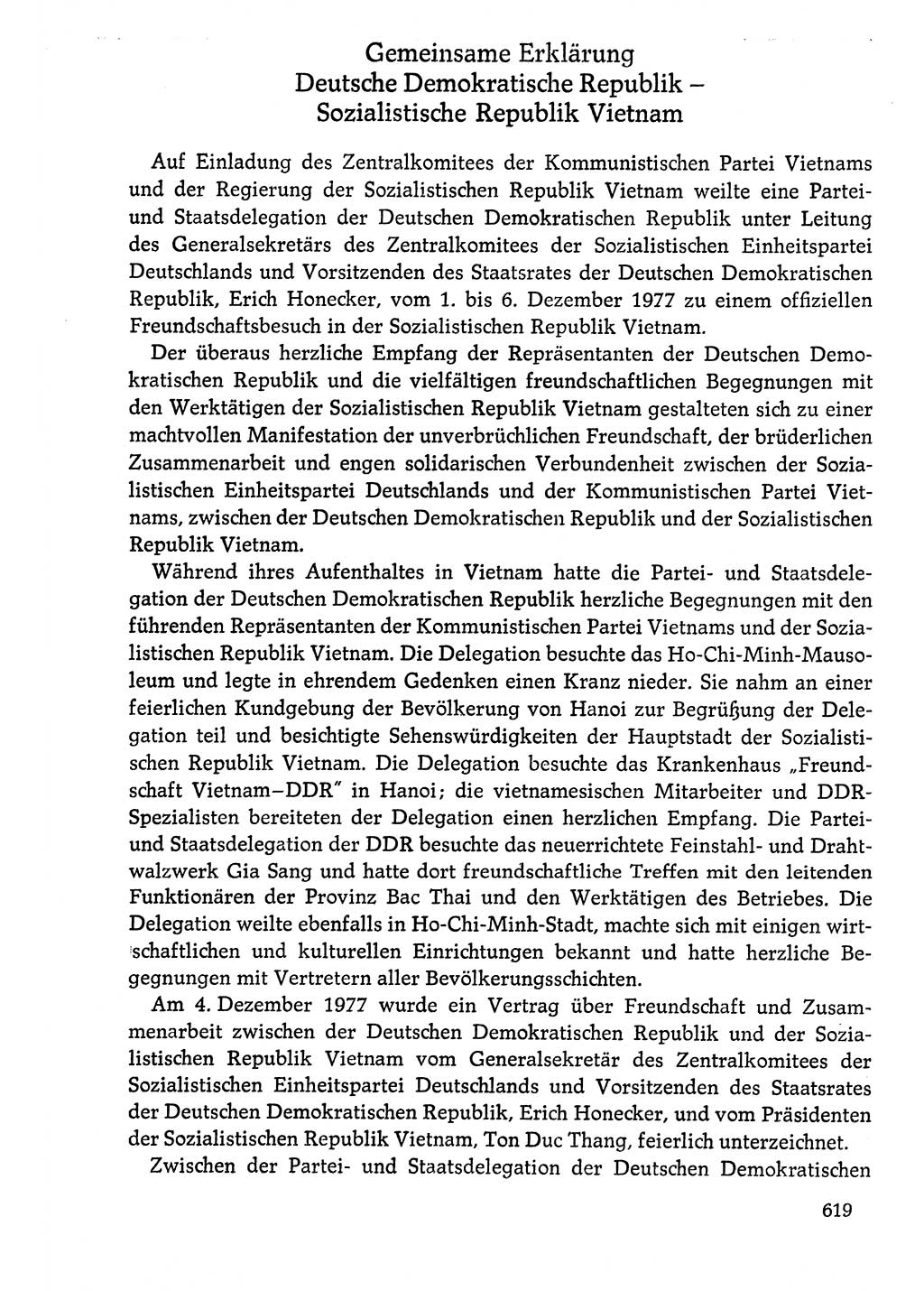 Gemeinsame Erklärung
Deutsche Demokratische Republik –
Sozialistische Republik Vietnam

Auf Einladung des Zentralkomitees der Kommunistischen Partei Vietnams und der Regierung der Sozialistischen Republik Vietnam weilte eine Partei- und Staatsdelegation der Deutschen Demokratischen Republik unter Leitung des Generalsekretärs des Zentralkomitees der Sozialistischen Einheitspartei Deutschlands und Vorsitzenden des Staatsrates der Deutschen Demokratischen Republik, Erich Honecker, vom 1. bis 6. Dezember 1977 zu einem offiziellen Freundschaftsbesuch in der Sozialistischen Republik Vietnam.

Der überaus herzliche Empfang der Repräsentanten der Deutschen Demokratischen Republik und die vielfältigen freundschaftlichen Begegnungen mit den Werktätigen der Sozialistischen Republik Vietnam gestalteten sich zu einer machtvollen Manifestation der unverbrüchlichen Freundschaft, der brüderlichen Zusammenarbeit und engen solidarischen Verbundenheit zwischen der Sozialistischen Einheitspartei Deutschlands und der Kommunistischen Partei Vietnams, zwischen der Deutschen Demokratischen Republik und der Sozialistischen Republik Vietnam.

Während ihres Aufenthaltes in Vietnam hatte die Partei- und Staatsdelegation der Deutschen Demokratischen Republik herzliche Begegnungen mit den führenden Repräsentanten der Kommunistischen Partei Vietnams und der Sozialistischen Republik Vietnam. Die Delegation besuchte das Ho-Chi-Minh-Mausoleum und legte in ehrendem Gedenken einen Kranz nieder. Sie nahm an einer feierlichen Kundgebung der Bevölkerung von Hanoi zur Begrüßung der Delegation teil und besichtigte Sehenswürdigkeiten der Hauptstadt der Sozialistischen Republik Vietnam. Die Delegation besuchte das Krankenhaus „Freundschaft Vietnam–DDR" in Hanoi; die vietnamesischen Mitarbeiter und DDR-Spezialisten bereiteten der Delegation einen herzlichen Empfang. Die Partei- und Staatsdelegation der DDR besuchte das neuerrichtete Feinstahl- und Drahtwalzwerk Gia Sang und hatte dort freundschaftliche Treffen mit den leitenden Funktionären der Provinz Bac Thai und den Werktätigen des Betriebes. Die Delegation weilte ebenfalls in Ho-Chi-Minh-Stadt, machte sich mit einigen wirtschaftlichen und kulturellen Einrichtungen bekannt und hatte herzliche Begegnungen mit Vertretern aller Bevölkerungsschichten.

Am 4. Dezember 1977 wurde ein Vertrag über Freundschaft und Zusammenarbeit zwischen der Deutschen Demokratischen Republik und der Sozialistischen Republik Vietnam vom Generalsekretär des Zentralkomitees der Sozialistischen Einheitspartei Deutschlands und Vorsitzenden des Staatsrates der Deutschen Demokratischen Republik, Erich Honecker, und vom Präsidenten der Sozialistischen Republik Vietnam, Ton Duc Thang, feierlich unterzeichnet.

Zwischen der Partei- und Staatsdelegation der Deutschen Demokratischen

619